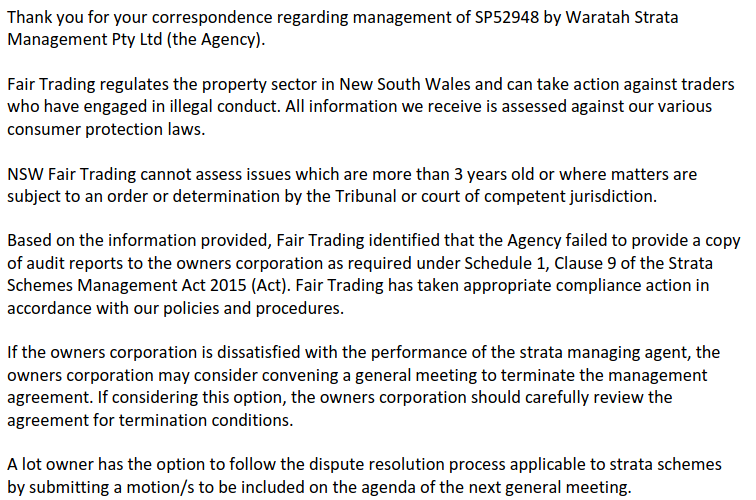 Thank you for your correspondence regarding management of SP52948 by Waratah Strata Management Pty Ltd (the Agency).

Fair Trading regulates the property sector in New South Wales and can take action against traders who have engaged in illegal conduct. All information we receive is assessed against our various consumer protection laws.

NSW Fair Trading cannot assess issues which are more than 3 years old or where matters are subject to an order or determination by the Tribunal or court of competent jurisdiction.

Based on the information provided, Fair Trading identified that the Agency failed to provide a copy of audit reports to the owners corporation as required under Schedule 1, Clause 9 of the Strata Schemes Management Act 2015 (Act). Fair Trading has taken appropriate compliance action in accordance with our policies and procedures.

If the owners corporation is dissatisfied with the performance of the strata managing agent, the owners corporation may consider convening a general meeting to terminate the management agreement. If considering this option, the owners corporation should carefully review the agreement for termination conditions.

A lot owner has the option to follow the dispute resolution process applicable to strata schemes by submitting a motion/s to be included on the agenda of the next general meeting.